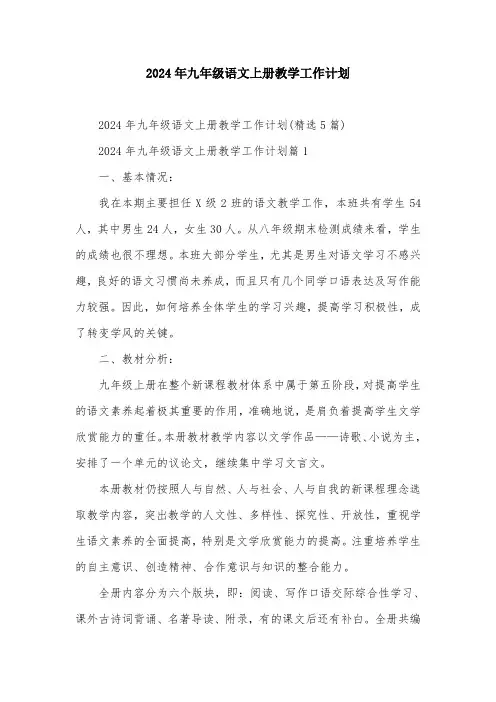 2024年九年级语文上册教学工作计划

2024年九年级语文上册教学工作计划(精选5篇)

2024年九年级语文上册教学工作计划篇1

一、基本情况:

我在本期主要担任X级2班的语文教学工作，本班共有学生54人，其中男生24人，女生30人。从八年级期末检测成绩来看，学生的成绩也很不理想。本班大部分学生，尤其是男生对语文学习不感兴趣，良好的语文习惯尚未养成，而且只有几个同学口语表达及写作能力较强。因此，如何培养全体学生的学习兴趣，提高学习积极性，成了转变学风的关键。

二、教材分析:

九年级上册在整个新课程教材体系中属于第五阶段，对提高学生的语文素养起着极其重要的作用，准确地说，是肩负着提高学生文学欣赏能力的重任。本册教材教学内容以文学作品——诗歌、小说为主，安排了一个单元的议论文，继续集中学习文言文。

本册教材仍按照人与自然、人与社会、人与自我的新课程理念选取教学内容，突出教学的人文性、多样性、探究性、开放性，重视学生语文素养的全面提高，特别是文学欣赏能力的提高。注重培养学生的自主意识、创造精神、合作意识与知识的整合能力。

全册内容分为六个版块，即：阅读、写作口语交际综合性学习、课外古诗词背诵、名著导读、附录，有的课文后还有补白。全册共编